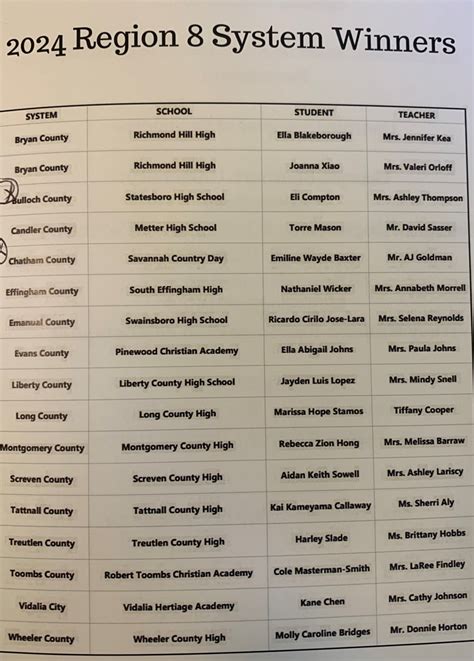 2024 Region 8 System Winners

| SYSTEM | SCHOOL | STUDENT | TEACHER |
|---|---|---|---|
| Bryan County | Richmond Hill High | Ella Blakeborough | Mrs. Jennifer Kea |
| Bryan County | Richmond Hill High | Joanna Xiao | Mrs. Valeri Orloff |
| Bulloch County | Statesboro High School | Eli Compton | Mrs. Ashley Thompson |
| Candler County | Metter High School | Torre Mason | Mr. David Sasser |
| Chatham County | Savannah Country Day | Emiline Wayde Baxter | Mr. AJ Goldman |
| Effingham County | South Effingham High | Nathaniel Wicker | Mrs. Annabeth Morrell |
| Emanual County | Swainsboro High School | Ricardo Cirilo Jose-Lara | Mrs. Selena Reynolds |
| Evans County | Pinewood Christian Academy | Ella Abigail Johns | Mrs. Paula Johns |
| Liberty County | Liberty County High School | Jayden Luis Lopez | Mrs. Mindy Snell |
| Long County | Long County High | Marissa Hope Stamos | Tiffany Cooper |
| Montgomery County | Montgomery County High | Rebecca Zion Hong | Mrs. Melissa Barraw |
| Screven County | Screven County High | Aidan Keith Sowell | Mrs. Ashley Lariscy |
| Tattnall County | Tattnall County High | Kai Kameyama Callaway | Ms. Sherri Aly |
| Treutlen County | Treutlen County High | Harley Slade | Ms. Brittany Hobbs |
| Toombs County | Robert Toombs Christian Academy | Cole Masterman-Smith | Mrs. LaRee Findley |
| Vidalia City | Vidalia Hertiage Academy | Kane Chen | Mrs. Cathy Johnson |
| Wheeler County | Wheeler County High | Molly Caroline Bridges | Mr. Donnie Horton |